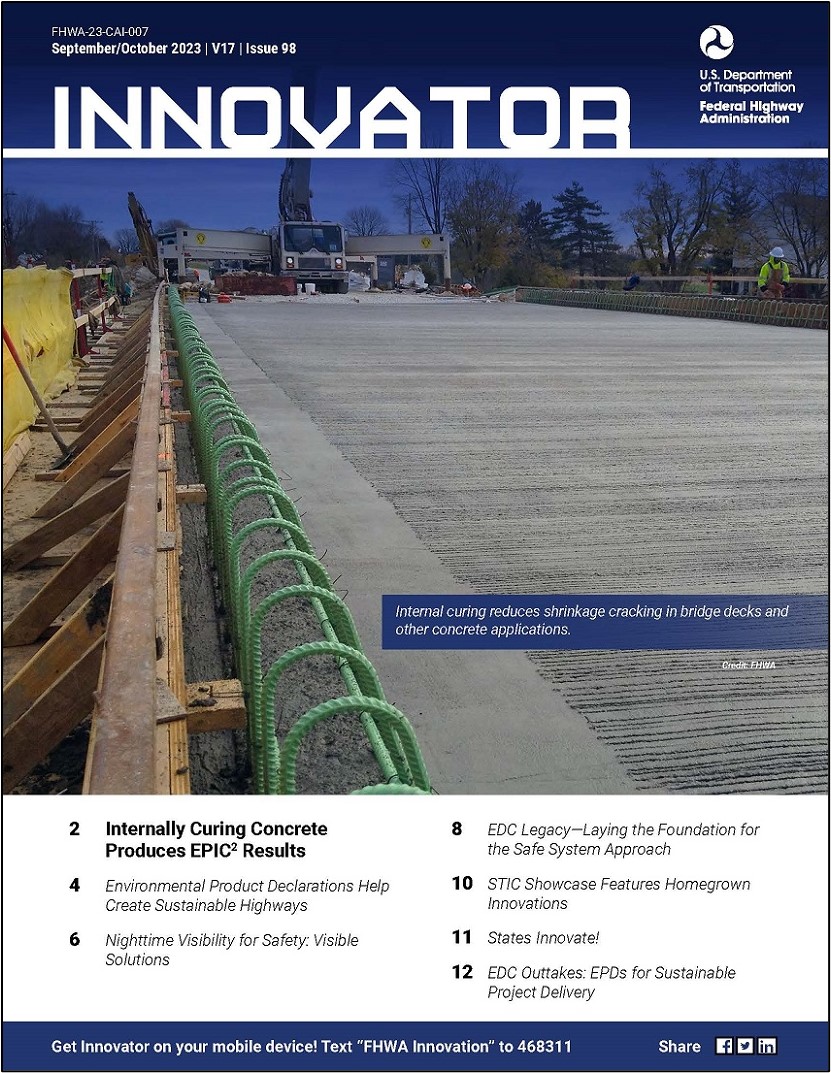 FHWA-23-CAI-007
September/October 2023 | V17 | Issue 98

U.S. Department of Transportation
Federal Highway Administration

INNOVATOR

Internal curing reduces shrinkage cracking in bridge decks and other concrete applications.

Credit: FHWA

2 Internally Curing Concrete Produces EPIC$^2$ Results

4 Environmental Product Declarations Help Create Sustainable Highways

6 Nighttime Visibility for Safety: Visible Solutions

8 EDC Legacy—Laying the Foundation for the Safe System Approach

10 STIC Showcase Features Homegrown Innovations

11 States Innovate!

12 EDC Outtakes: EPDs for Sustainable Project Delivery

Get Innovator on your mobile device! Text "FHWA Innovation" to 468311

Share